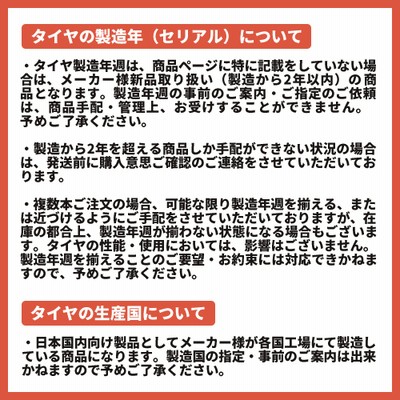 タイヤの製造年（セリアル）について

・タイヤ製造年週は、商品ページに特に記載をしていない場合は、メーカー様新品取り扱い（製造から2年以内）の商品となります。製造年週の事前のご案内・ご指定のご依頼は、商品手配・管理上、お受けすることができません。予めご了承ください。

・製造から2年を超える商品しか手配ができない状況の場合は、発送前に購入意思ご確認のご連絡をさせていただいております。

・複数本ご注文の場合、可能な限り製造年週を揃える、または近づけるようにご手配をさせていただいておりますが、在庫の都合上、製造年週が揃わない状態になる場合もございます。タイヤの性能・使用においては、影響はございません。製造年週を揃えることのご要望・お約束には対応できかねますので、予めご了承ください。

タイヤの生産国について

・日本国内向け製品としてメーカー様が各国工場にて製造している商品になります。製造国の指定・事前のご案内は出来かねますので予めご了承ください。